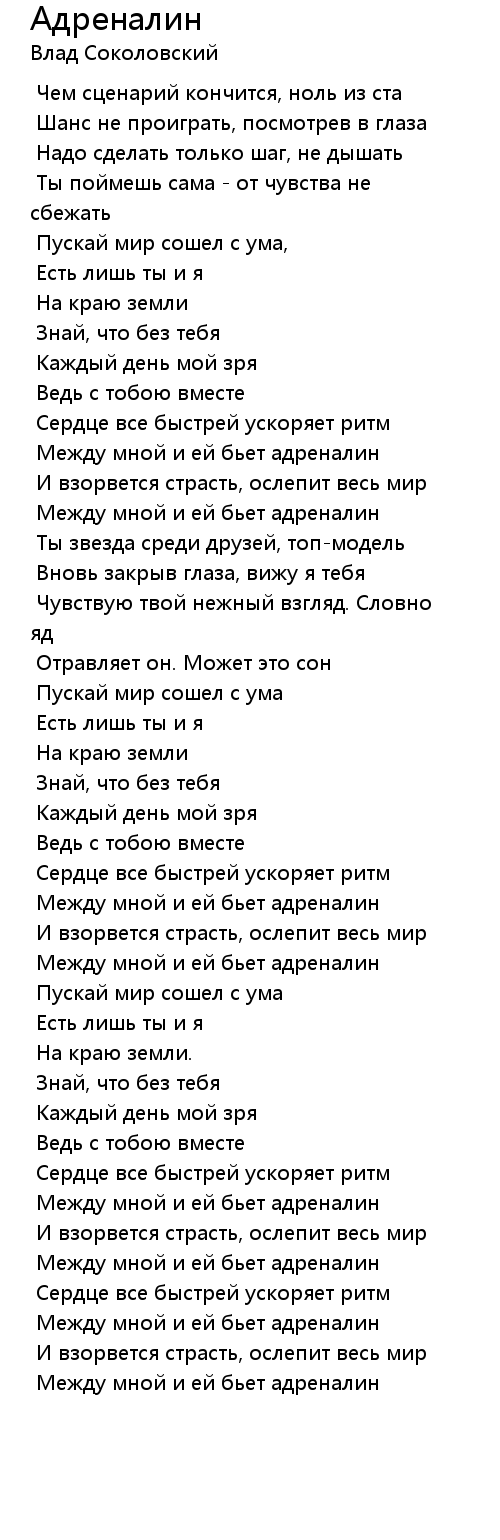 Адреналин
Влад Соколовский

Чем сценарий кончится, ноль из ста
Шанс не проиграть, посмотрев в глаза
Надо сделать только шаг, не дышать
Ты поймешь сама - от чувства не сбежать
Пускай мир сошел с ума,
Есть лишь ты и я
На краю земли
Знай, что без тебя
Каждый день мой зря
Ведь с тобою вместе
Сердце все быстрей ускоряет ритм
Между мной и ей бьет адреналин
И взорвется страсть, ослепит весь мир
Между мной и ей бьет адреналин
Ты звезда среди друзей, топ-модель
Вновь закрыв глаза, вижу я тебя
Чувствую твой нежный взгляд. Словно яд
Отравляет он. Может это сон
Пускай мир сошел с ума
Есть лишь ты и я
На краю земли
Знай, что без тебя
Каждый день мой зря
Ведь с тобою вместе
Сердце все быстрей ускоряет ритм
Между мной и ей бьет адреналин
И взорвется страсть, ослепит весь мир
Между мной и ей бьет адреналин
Пускай мир сошел с ума
Есть лишь ты и я
На краю земли.
Знай, что без тебя
Каждый день мой зря
Ведь с тобою вместе
Сердце все быстрей ускоряет ритм
Между мной и ей бьет адреналин
И взорвется страсть, ослепит весь мир
Между мной и ей бьет адреналин
Сердце все быстрей ускоряет ритм
Между мной и ей бьет адреналин
И взорвется страсть, ослепит весь мир
Между мной и ей бьет адреналин